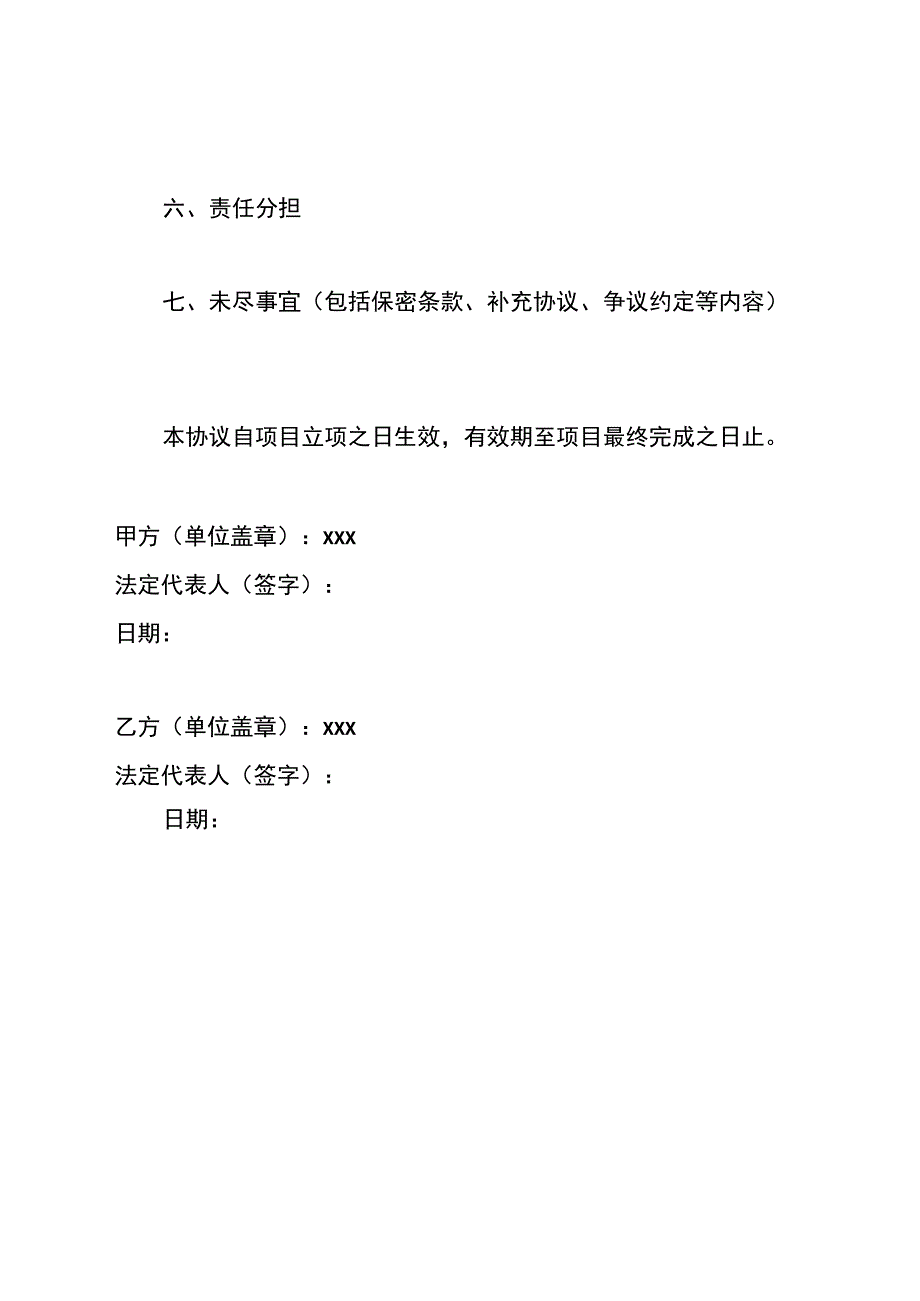 六、责任分担

七、未尽事宜（包括保密条款、补充协议、争议约定等内容）

本协议自项目立项之日生效，有效期至项目最终完成之日止。

甲方（单位盖章）：XXX
法定代表人（签字）：
日期：

乙方（单位盖章）：XXX
法定代表人（签字）：
日期：